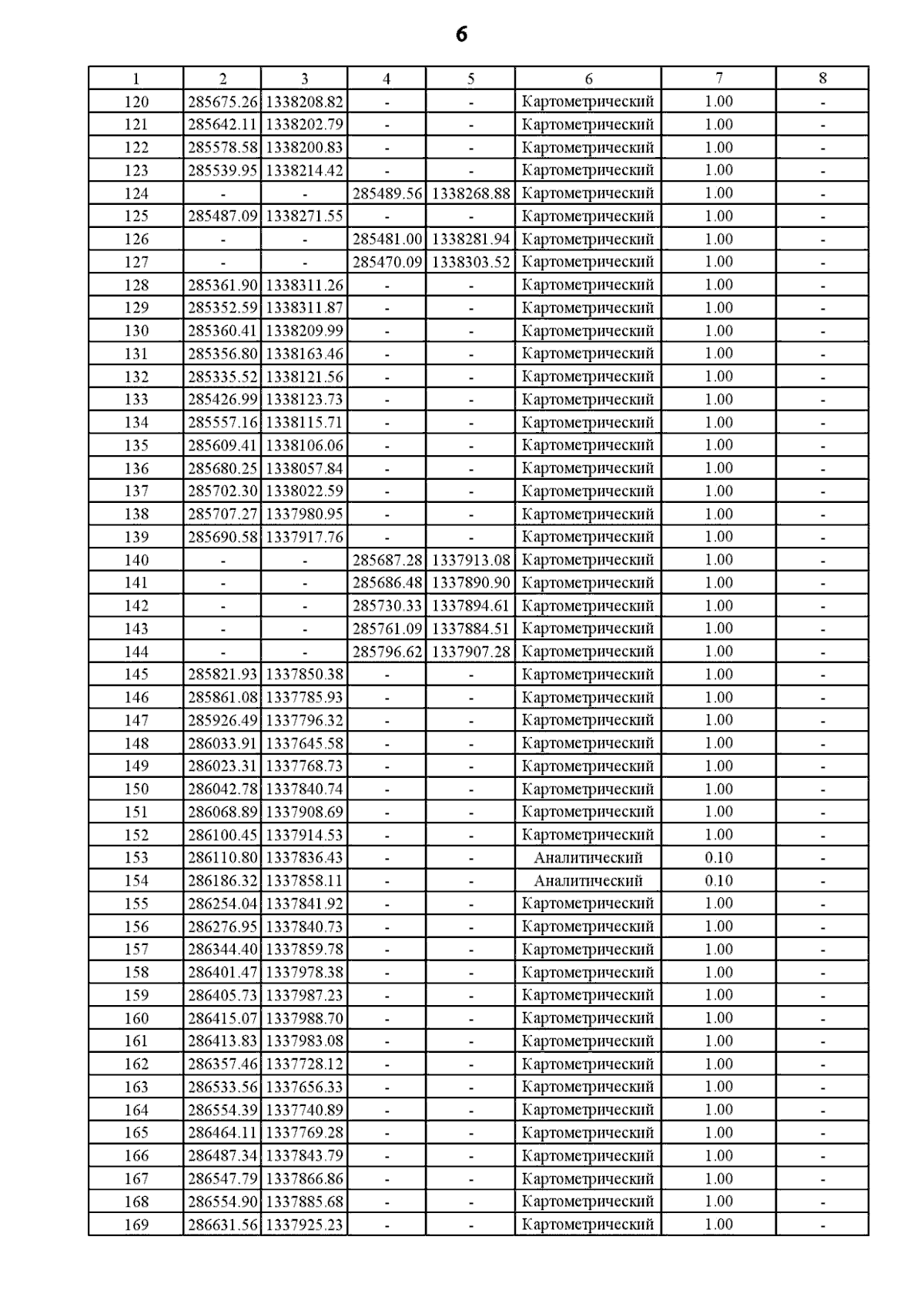 6

| 1 | 2 | 3 | 4 | 5 | 6 | 7 | 8 |
|---|---|---|---|---|---|---|---|
| 120 | 285675.26 | 1338208.82 | - | - | Картометрический | 1.00 | - |
| 121 | 285642.11 | 1338202.79 | - | - | Картометрический | 1.00 | - |
| 122 | 285578.58 | 1338200.83 | - | - | Картометрический | 1.00 | - |
| 123 | 285539.95 | 1338214.42 | - | - | Картометрический | 1.00 | - |
| 124 | - | - | 285489.56 | 1338268.88 | Картометрический | 1.00 | - |
| 125 | 285487.09 | 1338271.55 | - | - | Картометрический | 1.00 | - |
| 126 | - | - | 285481.00 | 1338281.94 | Картометрический | 1.00 | - |
| 127 | - | - | 285470.09 | 1338303.52 | Картометрический | 1.00 | - |
| 128 | 285361.90 | 1338311.26 | - | - | Картометрический | 1.00 | - |
| 129 | 285352.59 | 1338311.87 | - | - | Картометрический | 1.00 | - |
| 130 | 285360.41 | 1338209.99 | - | - | Картометрический | 1.00 | - |
| 131 | 285356.80 | 1338163.46 | - | - | Картометрический | 1.00 | - |
| 132 | 285335.52 | 1338121.56 | - | - | Картометрический | 1.00 | - |
| 133 | 285426.99 | 1338123.73 | - | - | Картометрический | 1.00 | - |
| 134 | 285557.16 | 1338115.71 | - | - | Картометрический | 1.00 | - |
| 135 | 285609.41 | 1338106.06 | - | - | Картометрический | 1.00 | - |
| 136 | 285680.25 | 1338057.84 | - | - | Картометрический | 1.00 | - |
| 137 | 285702.30 | 1338022.59 | - | - | Картометрический | 1.00 | - |
| 138 | 285707.27 | 1337980.95 | - | - | Картометрический | 1.00 | - |
| 139 | 285690.58 | 1337917.76 | - | - | Картометрический | 1.00 | - |
| 140 | - | - | 285687.28 | 1337913.08 | Картометрический | 1.00 | - |
| 141 | - | - | 285686.48 | 1337890.90 | Картометрический | 1.00 | - |
| 142 | - | - | 285730.33 | 1337894.61 | Картометрический | 1.00 | - |
| 143 | - | - | 285761.09 | 1337884.51 | Картометрический | 1.00 | - |
| 144 | - | - | 285796.62 | 1337907.28 | Картометрический | 1.00 | - |
| 145 | 285821.93 | 1337850.38 | - | - | Картометрический | 1.00 | - |
| 146 | 285861.08 | 1337785.93 | - | - | Картометрический | 1.00 | - |
| 147 | 285926.49 | 1337796.32 | - | - | Картометрический | 1.00 | - |
| 148 | 286033.91 | 1337645.58 | - | - | Картометрический | 1.00 | - |
| 149 | 286023.31 | 1337768.73 | - | - | Картометрический | 1.00 | - |
| 150 | 286042.78 | 1337840.74 | - | - | Картометрический | 1.00 | - |
| 151 | 286068.89 | 1337908.69 | - | - | Картометрический | 1.00 | - |
| 152 | 286100.45 | 1337914.53 | - | - | Картометрический | 1.00 | - |
| 153 | 286110.80 | 1337836.43 | - | - | Аналитический | 0.10 | - |
| 154 | 286186.32 | 1337858.11 | - | - | Аналитический | 0.10 | - |
| 155 | 286254.04 | 1337841.92 | - | - | Картометрический | 1.00 | - |
| 156 | 286276.95 | 1337840.73 | - | - | Картометрический | 1.00 | - |
| 157 | 286344.40 | 1337859.78 | - | - | Картометрический | 1.00 | - |
| 158 | 286401.47 | 1337978.38 | - | - | Картометрический | 1.00 | - |
| 159 | 286405.73 | 1337987.23 | - | - | Картометрический | 1.00 | - |
| 160 | 286415.07 | 1337988.70 | - | - | Картометрический | 1.00 | - |
| 161 | 286413.83 | 1337983.08 | - | - | Картометрический | 1.00 | - |
| 162 | 286357.46 | 1337728.12 | - | - | Картометрический | 1.00 | - |
| 163 | 286533.56 | 1337656.33 | - | - | Картометрический | 1.00 | - |
| 164 | 286554.39 | 1337740.89 | - | - | Картометрический | 1.00 | - |
| 165 | 286464.11 | 1337769.28 | - | - | Картометрический | 1.00 | - |
| 166 | 286487.34 | 1337843.79 | - | - | Картометрический | 1.00 | - |
| 167 | 286547.79 | 1337866.86 | - | - | Картометрический | 1.00 | - |
| 168 | 286554.90 | 1337885.68 | - | - | Картометрический | 1.00 | - |
| 169 | 286631.56 | 1337925.23 | - | - | Картометрический | 1.00 | - |